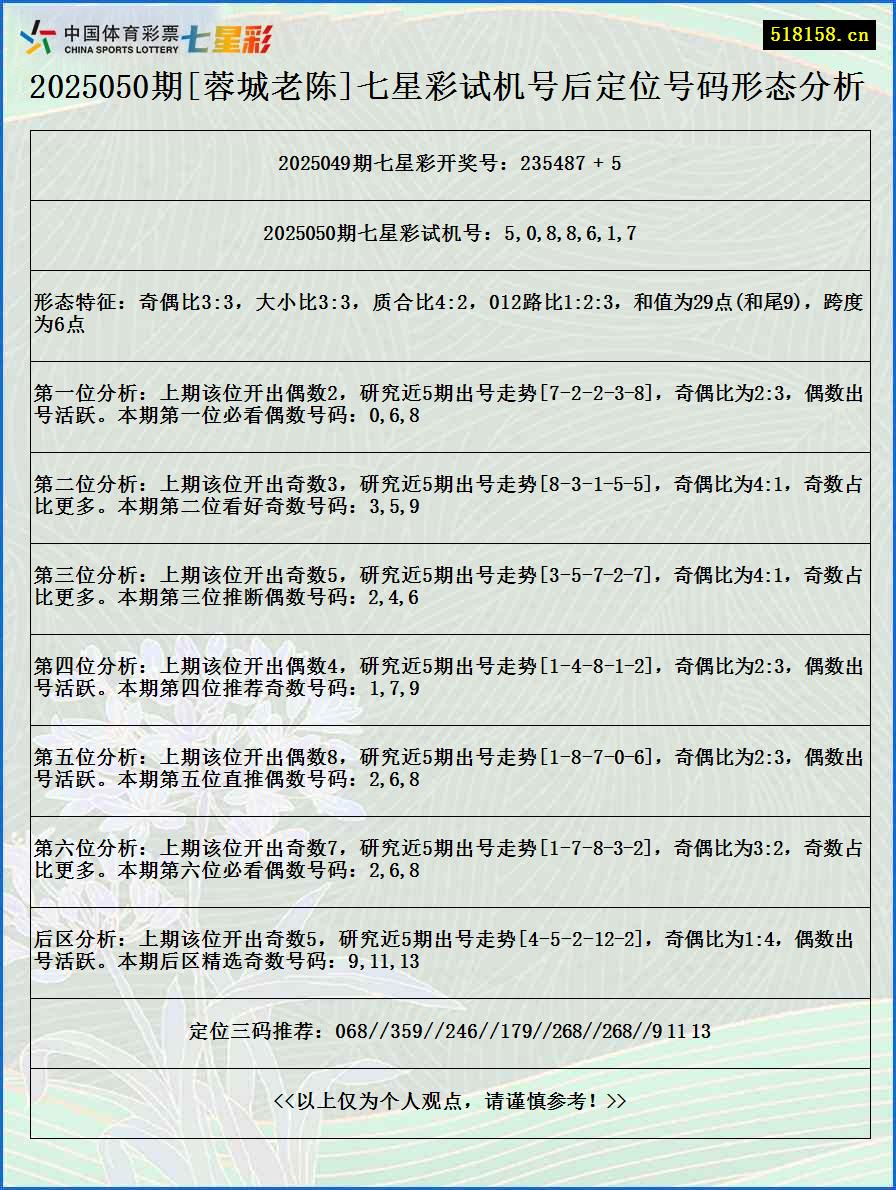 中国体育彩票 CHINA SPORTS LOTTERY 七星彩

518158.cn

2025050期[蓉城老陈]七星彩试机号后定位号码形态分析

2025049期七星彩开奖号：235487 + 5

2025050期七星彩试机号：5,0,8,8,6,1,7

形态特征：奇偶比3:3，大小比3:3，质合比4:2，012路比1:2:3，和值为29点(和尾9)，跨度为6点

第一位分析：上期该位开出偶数2，研究近5期出号走势[7-2-2-3-8]，奇偶比为2:3，偶数出号活跃。本期第一位必看偶数号码：0,6,8

第二位分析：上期该位开出奇数3，研究近5期出号走势[8-3-1-5-5]，奇偶比为4:1，奇数占比更多。本期第二位看好奇数号码：3,5,9

第三位分析：上期该位开出奇数5，研究近5期出号走势[3-5-7-2-7]，奇偶比为4:1，奇数占比更多。本期第三位推断偶数号码：2,4,6

第四位分析：上期该位开出偶数4，研究近5期出号走势[1-4-8-1-2]，奇偶比为2:3，偶数出号活跃。本期第四位推荐奇数号码：1,7,9

第五位分析：上期该位开出偶数8，研究近5期出号走势[1-8-7-0-6]，奇偶比为2:3，偶数出号活跃。本期第五位直推偶数号码：2,6,8

第六位分析：上期该位开出奇数7，研究近5期出号走势[1-7-8-3-2]，奇偶比为3:2，奇数占比更多。本期第六位必看偶数号码：2,6,8

后区分析：上期该位开出奇数5，研究近5期出号走势[4-5-2-12-2]，奇偶比为1:4，偶数出号活跃。本期后区精选奇数号码：9,11,13

定位三码推荐：068//359//246//179//268//268//9 11 13

<<以上仅为个人观点，请谨慎参考！>>